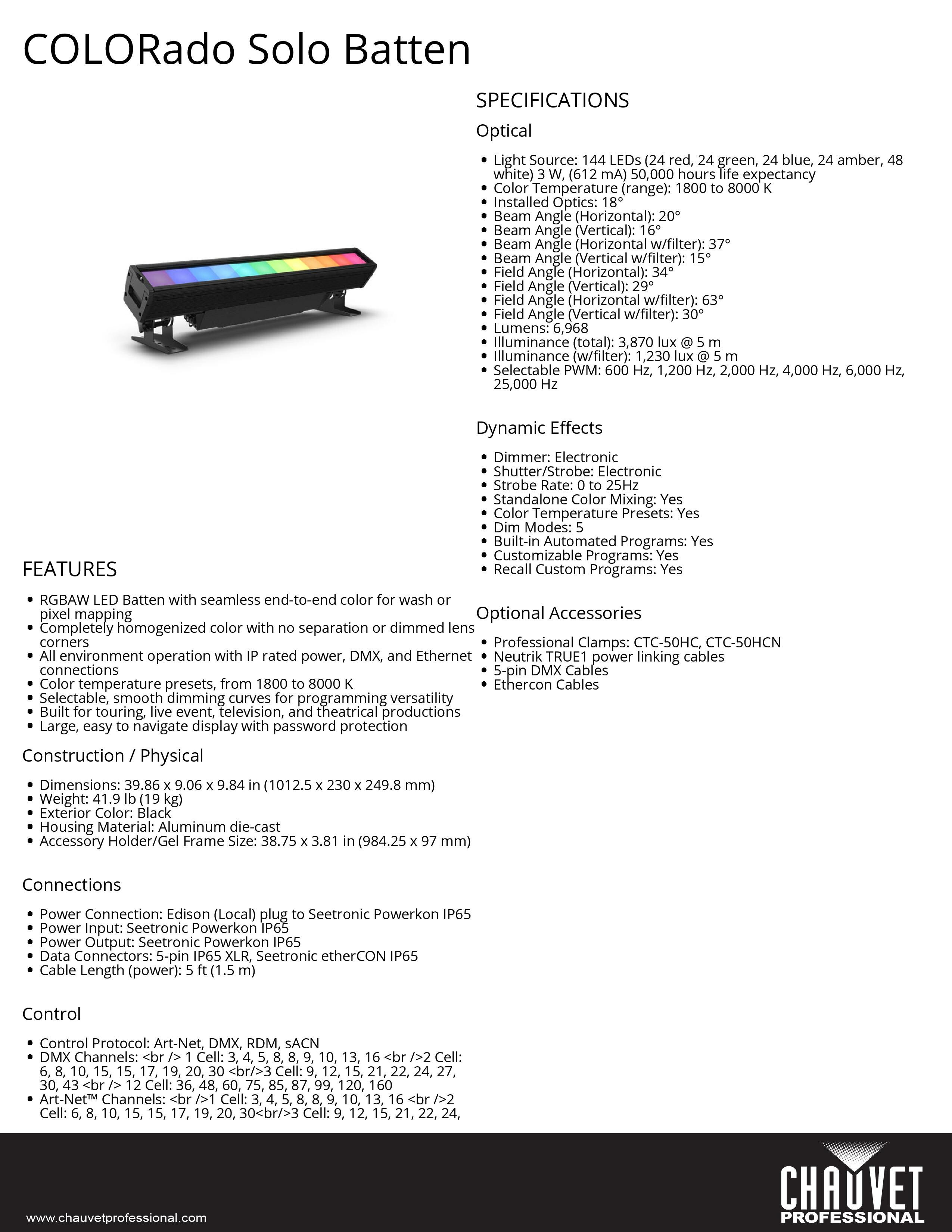 COLORado Solo Batten

FEATURES

- RGBAW LED Batten with seamless end-to-end color for wash or pixel mapping
- Completely homogenized color with no separation or dimmed lens corners
- All environment operation with IP rated power, DMX, and Ethernet connections
- Color temperature presets, from 1800 to 8000 K
- Selectable, smooth dimming curves for programming versatility
- Built for touring, live event, television, and theatrical productions
- Large, easy to navigate display with password protection

Construction / Physical

- Dimensions: 39.86 x 9.06 x 9.84 in (1012.5 x 230 x 249.8 mm)
- Weight: 41.9 lb (19 kg)
- Exterior Color: Black
- Housing Material: Aluminum die-cast
- Accessory Holder/Gel Frame Size: 38.75 x 3.81 in (984.25 x 97 mm)

Connections

- Power Connection: Edison (Local) plug to Seetronic Powerkon IP65
- Power Input: Seetronic Powerkon IP65
- Power Output: Seetronic Powerkon IP65
- Data Connectors: 5-pin IP65 XLR, Seetronic etherCON IP65
- Cable Length (power): 5 ft (1.5 m)

Control

- Control Protocol: Art-Net, DMX, RDM, sACN
- DMX Channels: <br /> 1 Cell: 3, 4, 5, 8, 8, 9, 10, 13, 16 <br />2 Cell: 6, 8, 10, 15, 15, 17, 19, 20, 30 <br/>3 Cell: 9, 12, 15, 21, 22, 24, 27, 30, 43 <br /> 12 Cell: 36, 48, 60, 75, 85, 87, 99, 120, 160
- Art-Net™ Channels: <br />1 Cell: 3, 4, 5, 8, 8, 9, 10, 13, 16 <br />2 Cell: 6, 8, 10, 15, 15, 17, 19, 20, 30<br/>3 Cell: 9, 12, 15, 21, 22, 24,

SPECIFICATIONS

Optical

- Light Source: 144 LEDs (24 red, 24 green, 24 blue, 24 amber, 48 white) 3 W, (612 mA) 50,000 hours life expectancy
- Color Temperature (range): 1800 to 8000 K
- Installed Optics: 18°
- Beam Angle (Horizontal): 20°
- Beam Angle (Vertical): 16°
- Beam Angle (Horizontal w/filter): 37°
- Beam Angle (Vertical w/filter): 15°
- Field Angle (Horizontal): 34°
- Field Angle (Vertical): 29°
- Field Angle (Horizontal w/filter): 63°
- Field Angle (Vertical w/filter): 30°
- Lumens: 6,968
- Illuminance (total): 3,870 lux @ 5 m
- Illuminance (w/filter): 1,230 lux @ 5 m
- Selectable PWM: 600 Hz, 1,200 Hz, 2,000 Hz, 4,000 Hz, 6,000 Hz, 25,000 Hz

Dynamic Effects

- Dimmer: Electronic
- Shutter/Strobe: Electronic
- Strobe Rate: 0 to 25Hz
- Standalone Color Mixing: Yes
- Color Temperature Presets: Yes
- Dim Modes: 5
- Built-in Automated Programs: Yes
- Customizable Programs: Yes
- Recall Custom Programs: Yes

Optional Accessories

- Professional Clamps: CTC-50HC, CTC-50HCN
- Neutrik TRUE1 power linking cables
- 5-pin DMX Cables
- Ethercon Cables

www.chauvetprofessional.com

CHAUVET PROFESSIONAL